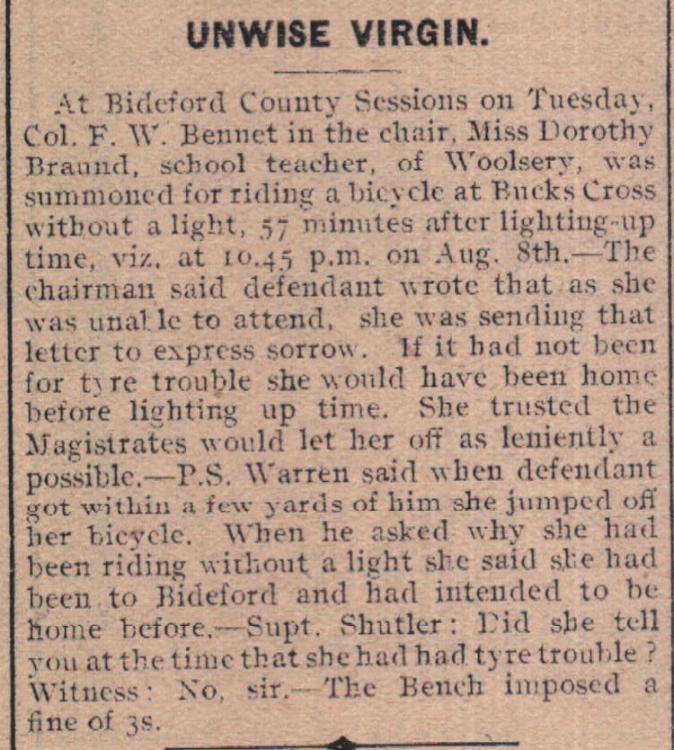 UNWISE VIRGIN.

At Bideford County Sessions on Tuesday, Col. F. W. Bennet in the chair, Miss Dorothy Braund, school teacher, of Woolsery, was summoned for riding a bicycle at Bucks Cross without a light, 57 minutes after lighting-up time, viz. at 10.45 p.m. on Aug. 8th.—The chairman said defendant wrote that as she was unable to attend, she was sending that letter to express sorrow. If it had not been for tyre trouble she would have been home before lighting up time. She trusted the Magistrates would let her off as leniently a possible.—P.S. Warren said when defendant got within a few yards of him she jumped off her bicycle. When he asked why she had been riding without a light she said she had been to Bideford and had intended to be home before.—Supt. Shutler: Did she tell you at the time that she had had tyre trouble? Witness: No, sir.—The Bench imposed a fine of 3s.